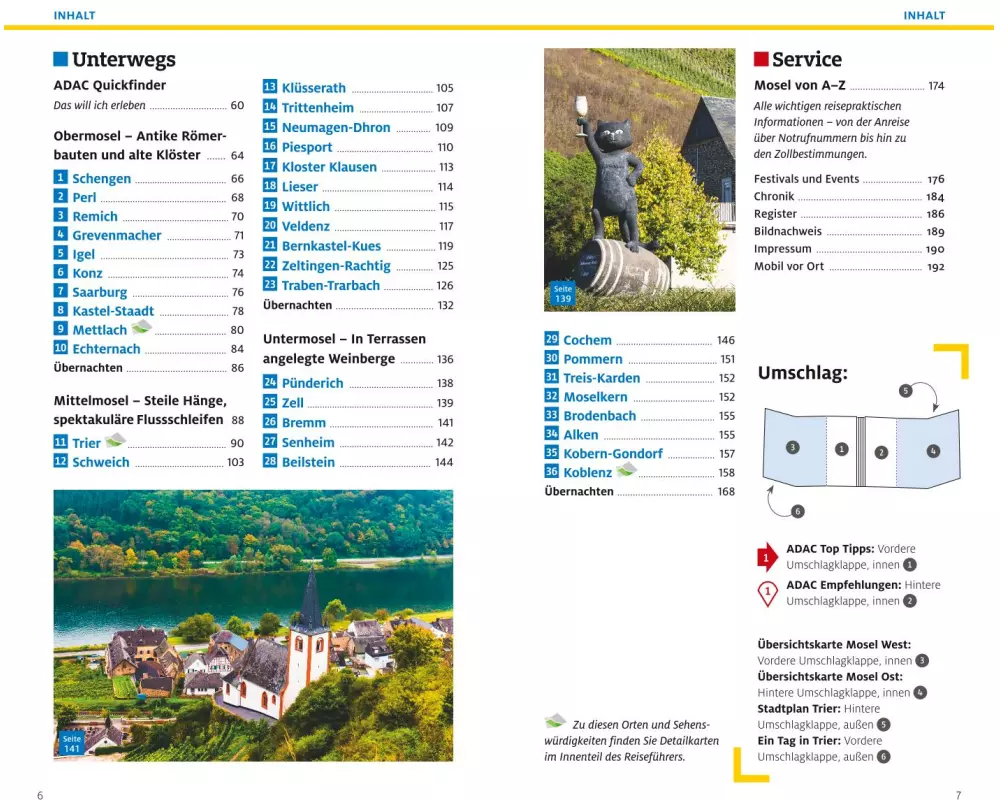 INHALT

INHALT

Unterwegs

ADAC Quickfinder
Das will ich erleben 60

Obermosel – Antike Römerbauten und alte Klöster 64

1 Schengen 66
2 Perl 68
3 Remich 70
4 Grevenmacher 71
5 Igel 73
6 Konz 74
7 Saarburg 76
8 Kastel-Staadt 78
9 Mettlach 80
10 Echternach 84
Übernachten 86

Mittelmosel – Steile Hänge, spektakuläre Flussschleifen 88

11 Trier 90
12 Schweich 103

13 Klüsserath 105
14 Trittenheim 107
15 Neumagen-Dhron 109
16 Piesport 110
17 Kloster Klausen 113
18 Lieser 114
19 Wittlich 115
20 Veldenz 117
21 Bernkastel-Kues 119
22 Zeltingen-Rachtig 125
23 Traben-Trarbach 126
Übernachten 132

Untermosel – In Terrassen angelegte Weinberge 136

24 Pünderich 138
25 Zell 139
26 Bremm 141
27 Senheim 142
28 Beilstein 144

Seite 141

Seite 139

29 Cochem 146
30 Pommern 151
31 Treis-Karden 152
32 Moselkern 152
33 Brodenbach 155
34 Alken 155
35 Kobern-Gondorf 157
36 Koblenz 158
Übernachten 168

Zu diesen Orten und Sehenswürdigkeiten finden Sie Detailkarten im Innenteil des Reiseführers.

Service

Mosel von A–Z 174
Alle wichtigen reisepraktischen Informationen – von der Anreise über Notrufnummern bis hin zu den Zollbestimmungen.

Festivals und Events 176
Chronik 184
Register 186
Bildnachweis 189
Impressum 190
Mobil vor Ort 192

Umschlag:

5
3 1 2 4
6

1 ADAC Top Tipps: Vordere Umschlagklappe, innen 1
1 ADAC Empfehlungen: Hintere Umschlagklappe, innen 2

Übersichtskarte Mosel West: Vordere Umschlagklappe, innen 3
Übersichtskarte Mosel Ost: Hintere Umschlagklappe, innen 4
Stadtplan Trier: Hintere Umschlagklappe, außen 5
Ein Tag in Trier: Vordere Umschlagklappe, außen 6

6

7